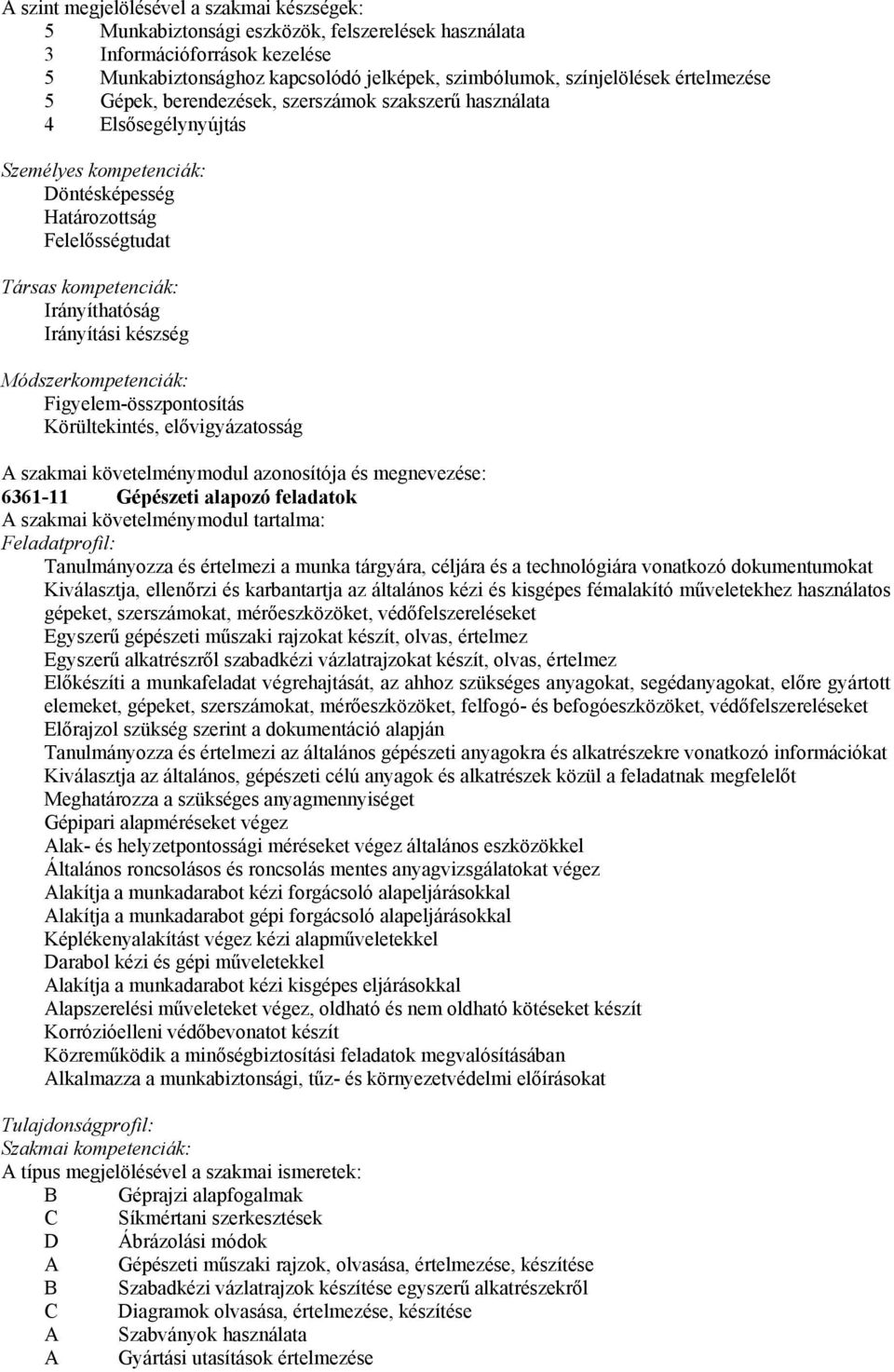 A szint megjelölésével a szakmai készségek:
5 Munkabiztonsági eszközök, felszerelések használata
3 Információforrások kezelése
5 Munkabiztonsághoz kapcsolódó jelképek, szimbólumok, színjelölések értelmezése
5 Gépek, berendezések, szerszámok szakszerű használata
4 Elsősegélynyújtás

Személyes kompetenciák:
Döntésképesség
Határozottság
Felelősségtudat

Társas kompetenciák:
Irányíthatóság
Irányítási készség

Módszerkompetenciák:
Figyelem-összpontosítás
Körültekintés, elővigyázatosság

A szakmai követelménymodul azonosítója és megnevezése:
6361-11 Gépészeti alapozó feladatok
A szakmai követelménymodul tartalma:
Feladatprofil:
Tanulmányozza és értelmezi a munka tárgyára, céljára és a technológiára vonatkozó dokumentumokat
Kiválasztja, ellenőrzi és karbantartja az általános kézi és kisgépes fémalakító műveletekhez használatos gépeket, szerszámokat, mérőeszközöket, védőfelszereléseket
Egyszerű gépészeti műszaki rajzokat készít, olvas, értelmez
Egyszerű alkatrészről szabadkézi vázlatrajzokat készít, olvas, értelmez
Előkészíti a munkafeladat végrehajtását, az ahhoz szükséges anyagokat, segédanyagokat, előre gyártott elemeket, gépeket, szerszámokat, mérőeszközöket, felfogó- és befogóeszközöket, védőfelszereléseket
Előrajzol szükség szerint a dokumentáció alapján
Tanulmányozza és értelmezi az általános gépészeti anyagokra és alkatrészekre vonatkozó információkat
Kiválasztja az általános, gépészeti célú anyagok és alkatrészek közül a feladatnak megfelelőt
Meghatározza a szükséges anyagmennyiséget
Gépipari alapméréseket végez
Alak- és helyzetpontossági méréseket végez általános eszközökkel
Általános roncsolásos és roncsolás mentes anyagvizsgálatokat végez
Alakítja a munkadarabot kézi forgácsoló alapeljárásokkal
Alakítja a munkadarabot gépi forgácsoló alapeljárásokkal
Képlékenyalakítást végez kézi alapműveletekkel
Darabol kézi és gépi műveletekkel
Alakítja a munkadarabot kézi kisgépes eljárásokkal
Alapszerelési műveleteket végez, oldható és nem oldható kötéseket készít
Korrózióelleni védőbevonatot készít
Közreműködik a minőségbiztosítási feladatok megvalósításában
Alkalmazza a munkabiztonsági, tűz- és környezetvédelmi előírásokat

Tulajdonságprofil:
Szakmai kompetenciák:
A típus megjelölésével a szakmai ismeretek:
B Géprajzi alapfogalmak
C Síkmértani szerkesztések
D Ábrázolási módok
A Gépészeti műszaki rajzok, olvasása, értelmezése, készítése
B Szabadkézi vázlatrajzok készítése egyszerű alkatrészekről
C Diagramok olvasása, értelmezése, készítése
A Szabványok használata
A Gyártási utasítások értelmezése